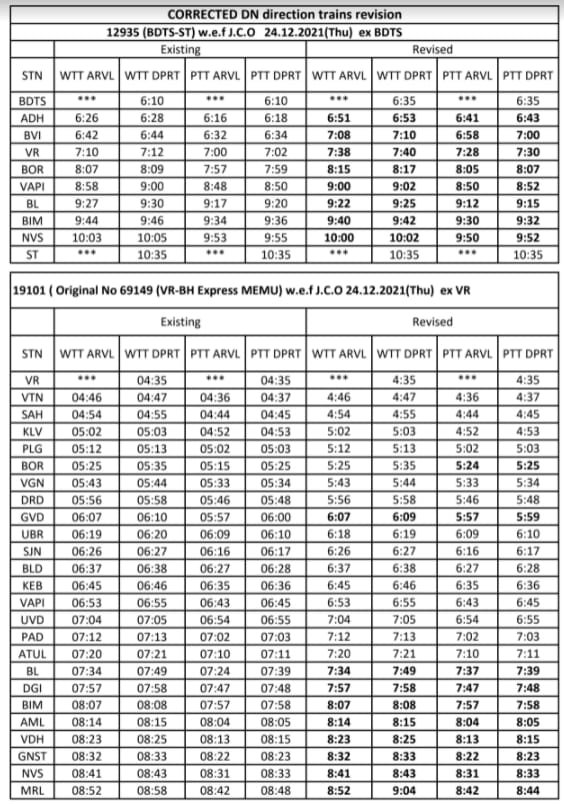 CORRECTED DN direction trains revision

12935 (BDTS-ST) w.e.f J.C.O 24.12.2021(Thu) ex BDTS

| | Existing | | | | Revised | | | |
|---|---|---|---|---|---|---|---|---|
| STN | WTT ARVL | WTT DPRT | PTT ARVL | PTT DPRT | WTT ARVL | WTT DPRT | PTT ARVL | PTT DPRT |
| BDTS | *** | 6:10 | *** | 6:10 | *** | 6:35 | *** | 6:35 |
| ADH | 6:26 | 6:28 | 6:16 | 6:18 | 6:51 | 6:53 | 6:41 | 6:43 |
| BVI | 6:42 | 6:44 | 6:32 | 6:34 | 7:08 | 7:10 | 6:58 | 7:00 |
| VR | 7:10 | 7:12 | 7:00 | 7:02 | 7:38 | 7:40 | 7:28 | 7:30 |
| BOR | 8:07 | 8:09 | 7:57 | 7:59 | 8:15 | 8:17 | 8:05 | 8:07 |
| VAPI | 8:58 | 9:00 | 8:48 | 8:50 | 9:00 | 9:02 | 8:50 | 8:52 |
| BL | 9:27 | 9:30 | 9:17 | 9:20 | 9:22 | 9:25 | 9:12 | 9:15 |
| BIM | 9:44 | 9:46 | 9:34 | 9:36 | 9:40 | 9:42 | 9:30 | 9:32 |
| NVS | 10:03 | 10:05 | 9:53 | 9:55 | 10:00 | 10:02 | 9:50 | 9:52 |
| ST | *** | 10:35 | *** | 10:35 | *** | 10:35 | *** | 10:35 |

19101 ( Original No 69149 (VR-BH Express MEMU) w.e.f J.C.O 24.12.2021(Thu) ex VR

| | Existing | | | | Revised | | | |
|---|---|---|---|---|---|---|---|---|
| STN | WTT ARVL | WTT DPRT | PTT ARVL | PTT DPRT | WTT ARVL | WTT DPRT | PTT ARVL | PTT DPRT |
| VR | *** | 04:35 | *** | 04:35 | *** | 4:35 | *** | 4:35 |
| VTN | 04:46 | 04:47 | 04:36 | 04:37 | 4:46 | 4:47 | 4:36 | 4:37 |
| SAH | 04:54 | 04:55 | 04:44 | 04:45 | 4:54 | 4:55 | 4:44 | 4:45 |
| KLV | 05:02 | 05:03 | 04:52 | 04:53 | 5:02 | 5:03 | 4:52 | 4:53 |
| PLG | 05:12 | 05:13 | 05:02 | 05:03 | 5:12 | 5:13 | 5:02 | 5:03 |
| BOR | 05:25 | 05:35 | 05:15 | 05:25 | 5:25 | 5:35 | 5:24 | 5:25 |
| VGN | 05:43 | 05:44 | 05:33 | 05:34 | 5:43 | 5:44 | 5:33 | 5:34 |
| DRD | 05:56 | 05:58 | 05:46 | 05:48 | 5:56 | 5:58 | 5:46 | 5:48 |
| GVD | 06:07 | 06:10 | 05:57 | 06:00 | 6:07 | 6:09 | 5:57 | 5:59 |
| UBR | 06:19 | 06:20 | 06:09 | 06:10 | 6:18 | 6:19 | 6:09 | 6:10 |
| SJN | 06:26 | 06:27 | 06:16 | 06:17 | 6:26 | 6:27 | 6:16 | 6:17 |
| BLD | 06:37 | 06:38 | 06:27 | 06:28 | 6:37 | 6:38 | 6:27 | 6:28 |
| KEB | 06:45 | 06:46 | 06:35 | 06:36 | 6:45 | 6:46 | 6:35 | 6:36 |
| VAPI | 06:53 | 06:55 | 06:43 | 06:45 | 6:53 | 6:55 | 6:43 | 6:45 |
| UVD | 07:04 | 07:05 | 06:54 | 06:55 | 7:04 | 7:05 | 6:54 | 6:55 |
| PAD | 07:12 | 07:13 | 07:02 | 07:03 | 7:12 | 7:13 | 7:02 | 7:03 |
| ATUL | 07:20 | 07:21 | 07:10 | 07:11 | 7:20 | 7:21 | 7:10 | 7:11 |
| BL | 07:34 | 07:49 | 07:24 | 07:39 | 7:34 | 7:49 | 7:37 | 7:39 |
| DGI | 07:57 | 07:58 | 07:47 | 07:48 | 7:57 | 7:58 | 7:47 | 7:48 |
| BIM | 08:07 | 08:08 | 07:57 | 07:58 | 8:07 | 8:08 | 7:57 | 7:58 |
| AML | 08:14 | 08:15 | 08:04 | 08:05 | 8:14 | 8:15 | 8:04 | 8:05 |
| VDH | 08:23 | 08:25 | 08:13 | 08:15 | 8:23 | 8:25 | 8:13 | 8:15 |
| GNST | 08:32 | 08:33 | 08:22 | 08:23 | 8:32 | 8:33 | 8:22 | 8:23 |
| NVS | 08:41 | 08:43 | 08:31 | 08:33 | 8:41 | 8:43 | 8:31 | 8:33 |
| MRL | 08:52 | 08:58 | 08:42 | 08:48 | 8:52 | 9:04 | 8:42 | 8:44 |